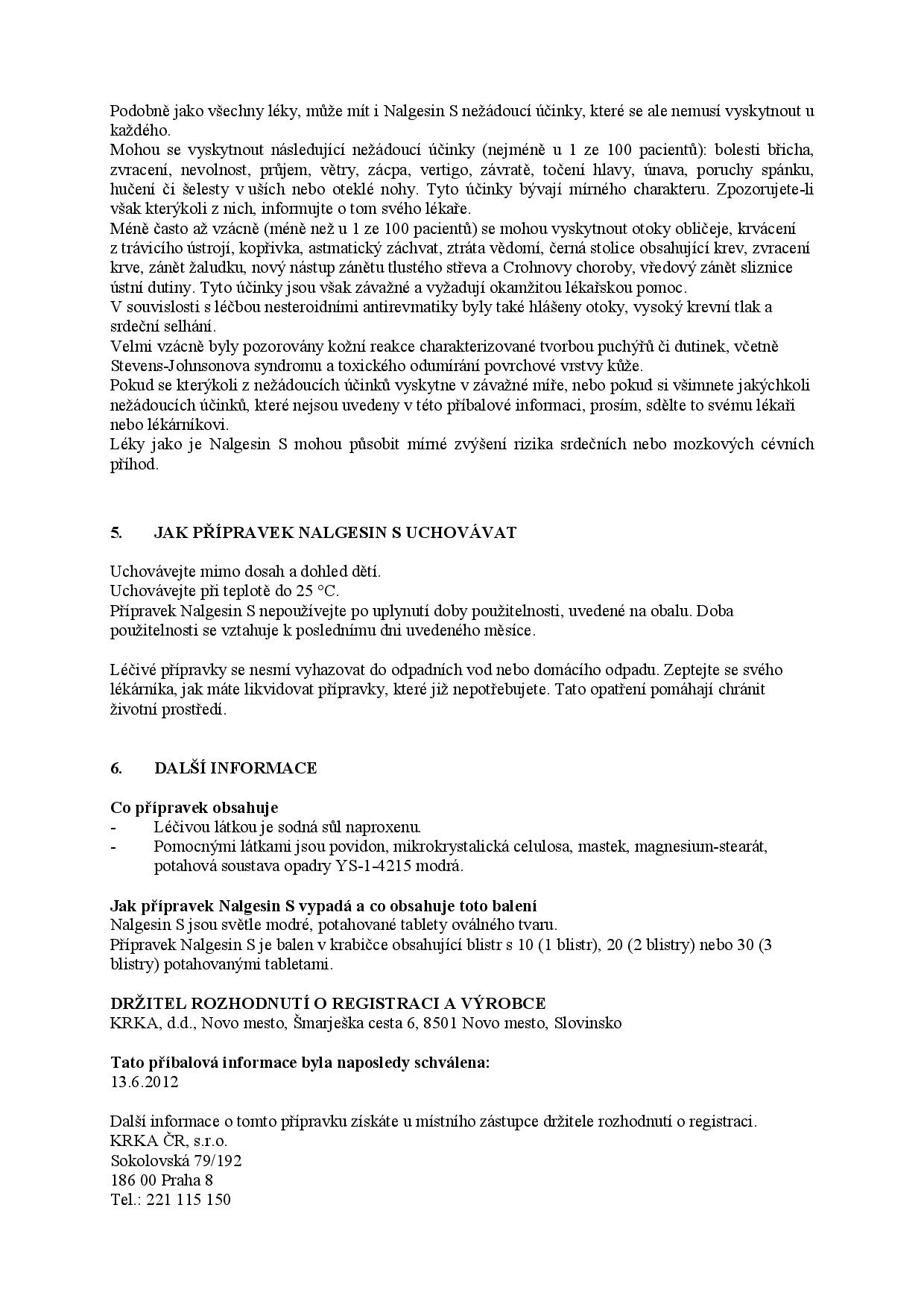 Podobně jako všechny léky, může mít i Nalgesin S nežádoucí účinky, které se ale nemusí vyskytnout u každého.
Mohou se vyskytnout následující nežádoucí účinky (nejméně u 1 ze 100 pacientů): bolesti břicha, zvracení, nevolnost, průjem, větry, zácpa, vertigo, závratě, točení hlavy, únava, poruchy spánku, hučení či šelesty v uších nebo oteklé nohy. Tyto účinky bývají mírného charakteru. Zpozorujete-li však kterýkoli z nich, informujte o tom svého lékaře.
Méně často až vzácně (méně než u 1 ze 100 pacientů) se mohou vyskytnout otoky obličeje, krvácení z trávicího ústrojí, kopřivka, astmatický záchvat, ztráta vědomí, černá stolice obsahující krev, zvracení krve, zánět žaludku, nový nástup zánětu tlustého střeva a Crohnovy choroby, vředový zánět sliznice ústní dutiny. Tyto účinky jsou však závažné a vyžadují okamžitou lékařskou pomoc.
V souvislosti s léčbou nesteroidními antirevmatiky byly také hlášeny otoky, vysoký krevní tlak a srdeční selhání.
Velmi vzácně byly pozorovány kožní reakce charakterizované tvorbou puchýřů či dutinek, včetně Stevens-Johnsonova syndromu a toxického odumírání povrchové vrstvy kůže.
Pokud se kterýkoli z nežádoucích účinků vyskytne v závažné míře, nebo pokud si všimnete jakýchkoli nežádoucích účinků, které nejsou uvedeny v této příbalové informaci, prosím, sdělte to svému lékaři nebo lékárníkovi.
Léky jako je Nalgesin S mohou působit mírné zvýšení rizika srdečních nebo mozkových cévních příhod.

5. JAK PŘÍPRAVEK NALGESIN S UCHOVÁVAT

Uchovávejte mimo dosah a dohled dětí.
Uchovávejte při teplotě do 25 °C.
Přípravek Nalgesin S nepoužívejte po uplynutí doby použitelnosti, uvedené na obalu. Doba použitelnosti se vztahuje k poslednímu dni uvedeného měsíce.

Léčivé přípravky se nesmí vyhazovat do odpadních vod nebo domácího odpadu. Zeptejte se svého lékárníka, jak máte likvidovat přípravky, které již nepotřebujete. Tato opatření pomáhají chránit životní prostředí.

6. DALŠÍ INFORMACE

Co přípravek obsahuje
- Léčivou látkou je sodná sůl naproxenu.
- Pomocnými látkami jsou povidon, mikrokrystalická celulosa, mastek, magnesium-stearát, potahová soustava opadry YS-1-4215 modrá.

Jak přípravek Nalgesin S vypadá a co obsahuje toto balení
Nalgesin S jsou světle modré, potahované tablety oválného tvaru.
Přípravek Nalgesin S je balen v krabičce obsahující blistr s 10 (1 blistr), 20 (2 blistry) nebo 30 (3 blistry) potahovanými tabletami.

DRŽITEL ROZHODNUTÍ O REGISTRACI A VÝROBCE
KRKA, d.d., Novo mesto, Šmarješka cesta 6, 8501 Novo mesto, Slovinsko

Tato příbalová informace byla naposledy schválena:
13.6.2012

Další informace o tomto přípravku získáte u místního zástupce držitele rozhodnutí o registraci.
KRKA ČR, s.r.o.
Sokolovská 79/192
186 00 Praha 8
Tel.: 221 115 150